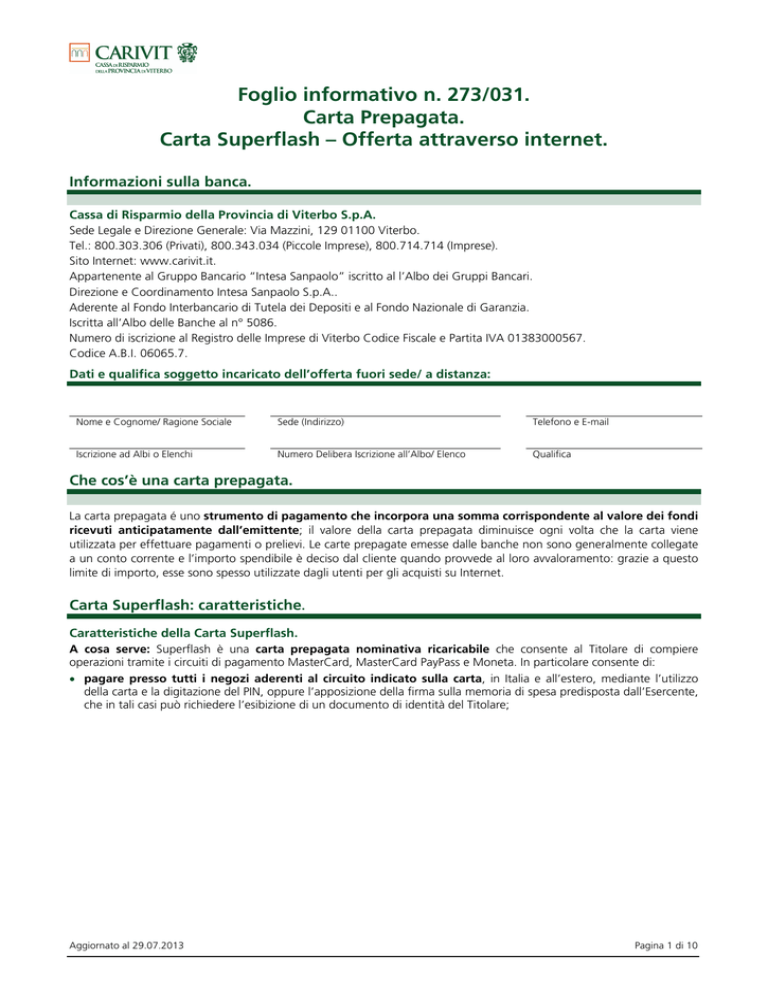 CARIVIT
CASSA DI RISPARMIO DELLA PROVINCIA DI VITERBO

Foglio informativo n. 273/031.
Carta Prepagata.
Carta Superflash – Offerta attraverso internet.

Informazioni sulla banca.

Cassa di Risparmio della Provincia di Viterbo S.p.A.
Sede Legale e Direzione Generale: Via Mazzini, 129 01100 Viterbo.
Tel.: 800.303.306 (Privati), 800.343.034 (Piccole Imprese), 800.714.714 (Imprese).
Sito Internet: www.carivit.it.
Appartenente al Gruppo Bancario "Intesa Sanpaolo" iscritto al l'Albo dei Gruppi Bancari.
Direzione e Coordinamento Intesa Sanpaolo S.p.A..
Aderente al Fondo Interbancario di Tutela dei Depositi e al Fondo Nazionale di Garanzia.
Iscritta all'Albo delle Banche al n° 5086.
Numero di iscrizione al Registro delle Imprese di Viterbo Codice Fiscale e Partita IVA 01383000567.
Codice A.B.I. 06065.7.

Dati e qualifica soggetto incaricato dell'offerta fuori sede/ a distanza:

Nome e Cognome/ Ragione Sociale
Sede (Indirizzo)
Telefono e E-mail
Iscrizione ad Albi o Elenchi
Numero Delibera Iscrizione all'Albo/ Elenco
Qualifica

Che cos'è una carta prepagata.

La carta prepagata é uno strumento di pagamento che incorpora una somma corrispondente al valore dei fondi ricevuti anticipatamente dall'emittente; il valore della carta prepagata diminuisce ogni volta che la carta viene utilizzata per effettuare pagamenti o prelievi. Le carte prepagate emesse dalle banche non sono generalmente collegate a un conto corrente e l'importo spendibile è deciso dal cliente quando provvede al loro avvaloramento: grazie a questo limite di importo, esse sono spesso utilizzate dagli utenti per gli acquisti su Internet.

Carta Superflash: caratteristiche.

Caratteristiche della Carta Superflash.
A cosa serve: Superflash è una carta prepagata nominativa ricaricabile che consente al Titolare di compiere operazioni tramite i circuiti di pagamento MasterCard, MasterCard PayPass e Moneta. In particolare consente di:
• pagare presso tutti i negozi aderenti al circuito indicato sulla carta, in Italia e all'estero, mediante l'utilizzo della carta e la digitazione del PIN, oppure l'apposizione della firma sulla memoria di spesa predisposta dall'Esercente, che in tali casi può richiedere l'esibizione di un documento di identità del Titolare;

Aggiornato al 29.07.2013
Pagina 1 di 10